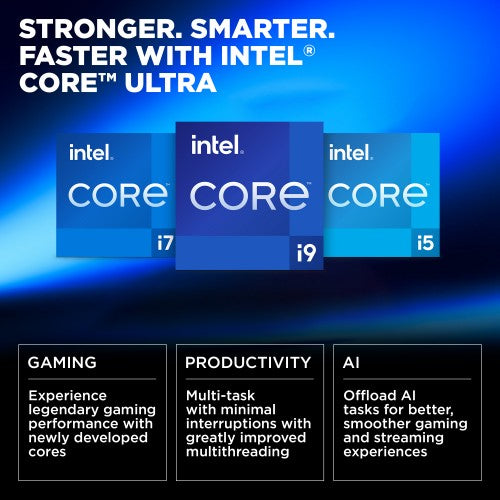 STRONGER. SMARTER. FASTER WITH INTEL® CORE™ ULTRA

intel. CORE i7

intel. CORE i9

intel. CORE i5

GAMING

Experience legendary gaming performance with newly developed cores

PRODUCTIVITY

Multi-task with minimal interruptions with greatly improved multithreading

AI

Offload AI tasks for better, smoother gaming and streaming experiences